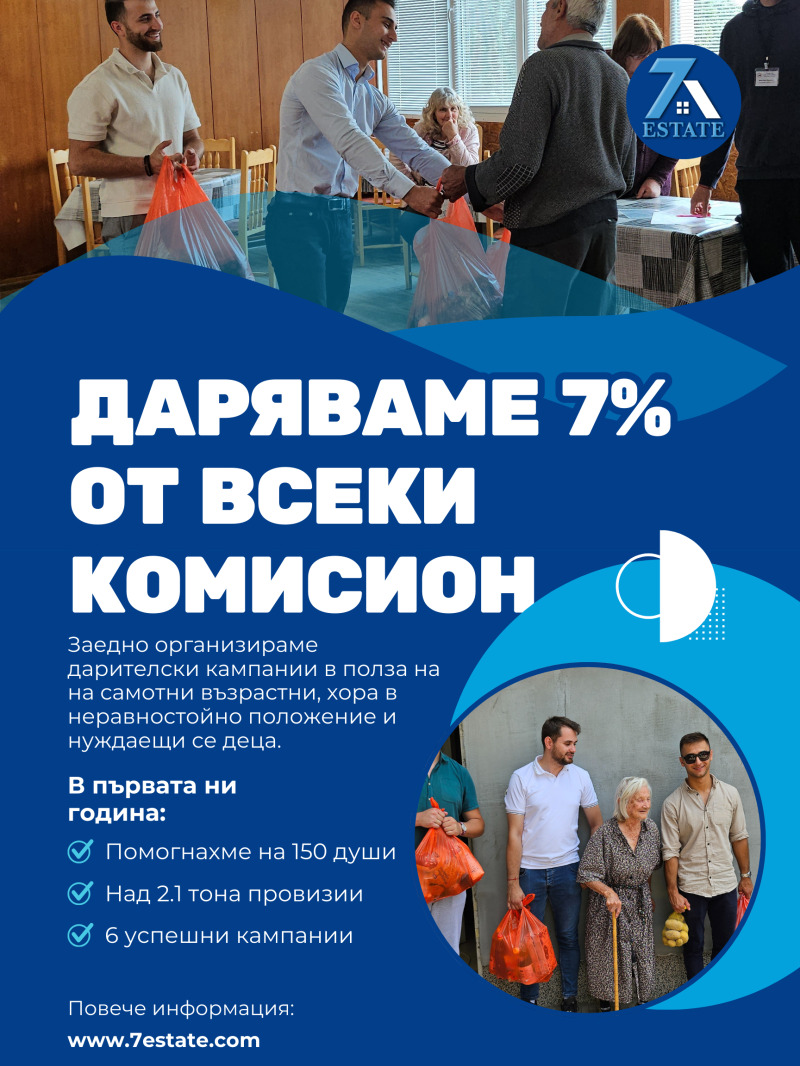 7 ESTATE

ДАРЯВАМЕ 7% ОТ ВСЕКИ КОМИСИОН

Заедно организираме дарителски кампании в полза на на самотни възрастни, хора в неравностойно положение и нуждаещи се деца.

В първата ни година:

Помогнахме на 150 души

Над 2.1 тона провизии

6 успешни кампании

Повече информация:
www.7estate.com